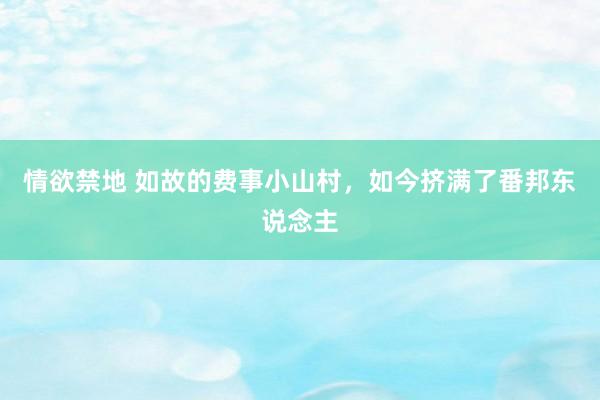 情欲禁地 如故的费事小山村，如今挤满了番邦东说念主